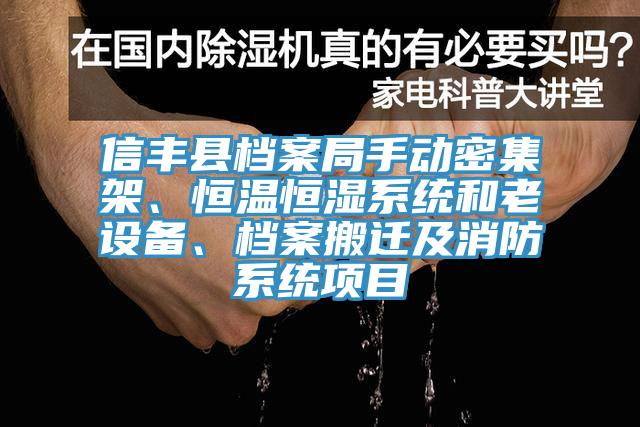 在国内除湿机真的有必要买吗？
家电科普大讲堂

信丰县档案局手动密集架、恒温恒湿系统和老设备、档案搬迁及消防系统项目